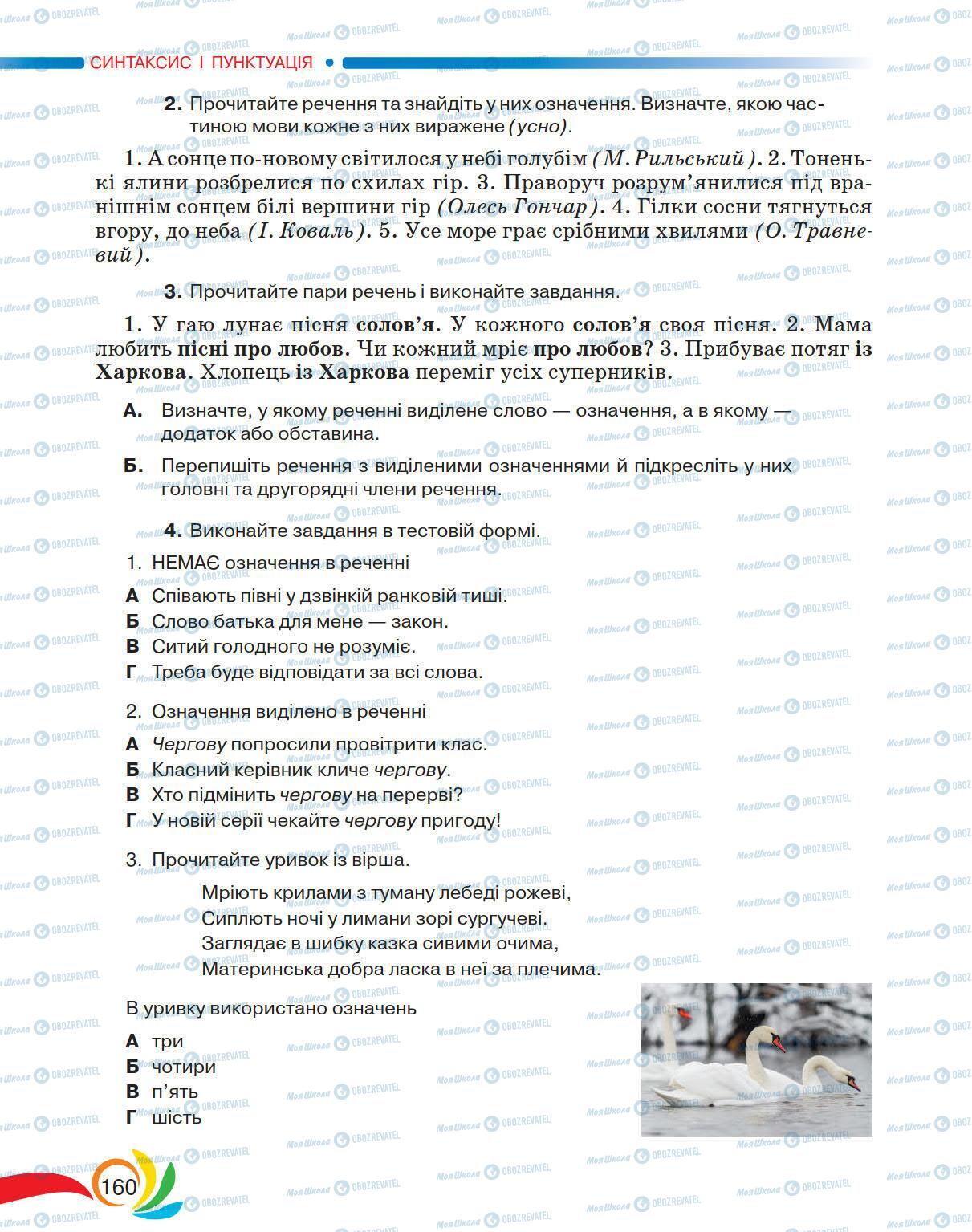 СИНТАКСИС І ПУНКТУАЦІЯ

2. Прочитайте речення та знайдіть у них означення. Визначте, якою частиною мови кожне з них виражене (усно).

1. А сонце по-новому світилося у небі голубім (М. Рильський). 2. Тоненькі ялини розбрелися по схилах гір. 3. Праворуч розрум'янилися під вранішнім сонцем білі вершини гір (Олесь Гончар). 4. Гілки сосни тягнуться вгору, до неба (І. Коваль). 5. Усе море грає срібними хвилями (О. Травневий).

3. Прочитайте пари речень і виконайте завдання.

1. У гаю лунає пісня солов'я. У кожного солов'я своя пісня. 2. Мама любить пісні про любов. Чи кожний мріє про любов? 3. Прибуває потяг із Харкова. Хлопець із Харкова переміг усіх суперників.

А. Визначте, у якому реченні виділене слово — означення, а в якому — додаток або обставина.

Б. Перепишіть речення з виділеними означеннями й підкресліть у них головні та другорядні члени речення.

4. Виконайте завдання в тестовій формі.

1. НЕМАЄ означення в реченні
А Співають півні у дзвінкій ранковій тиші.
Б Слово батька для мене — закон.
В Ситий голодного не розуміє.
Г Треба буде відповідати за всі слова.

2. Означення виділено в реченні
А Чергову попросили провітрити клас.
Б Класний керівник кличе чергову.
В Хто підмінить чергову на перерві?
Г У новій серії чекайте чергову пригоду!

3. Прочитайте уривок із вірша.

Мріють крилами з туману лебеді рожеві,
Сиплють ночі у лимани зорі сургучеві.
Заглядає в шибку казка сивими очима,
Материнська добра ласка в неї за плечима.

В уривку використано означень
А три
Б чотири
В п'ять
Г шість

160